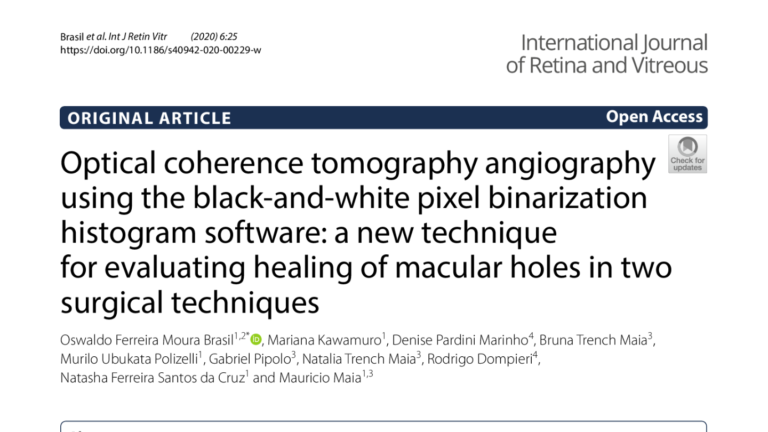 Brasil et al. Int J Retin Vitr (2020) 6:25
https://doi.org/10.1186/s40942-020-00229-w

International Journal of Retina and Vitreous

ORIGINAL ARTICLE

Open Access

Check for updates

Optical coherence tomography angiography using the black-and-white pixel binarization histogram software: a new technique for evaluating healing of macular holes in two surgical techniques

Oswaldo Ferreira Moura Brasil$^{1,2*}$, Mariana Kawamuro$^{1}$, Denise Pardini Marinho$^{4}$, Bruna Trench Maia$^{3}$, Murilo Ubukata Polizelli$^{1}$, Gabriel Pipolo$^{3}$, Natalia Trench Maia$^{3}$, Rodrigo Dompieri$^{4}$, Natasha Ferreira Santos da Cruz$^{1}$ and Mauricio Maia$^{1,3}$